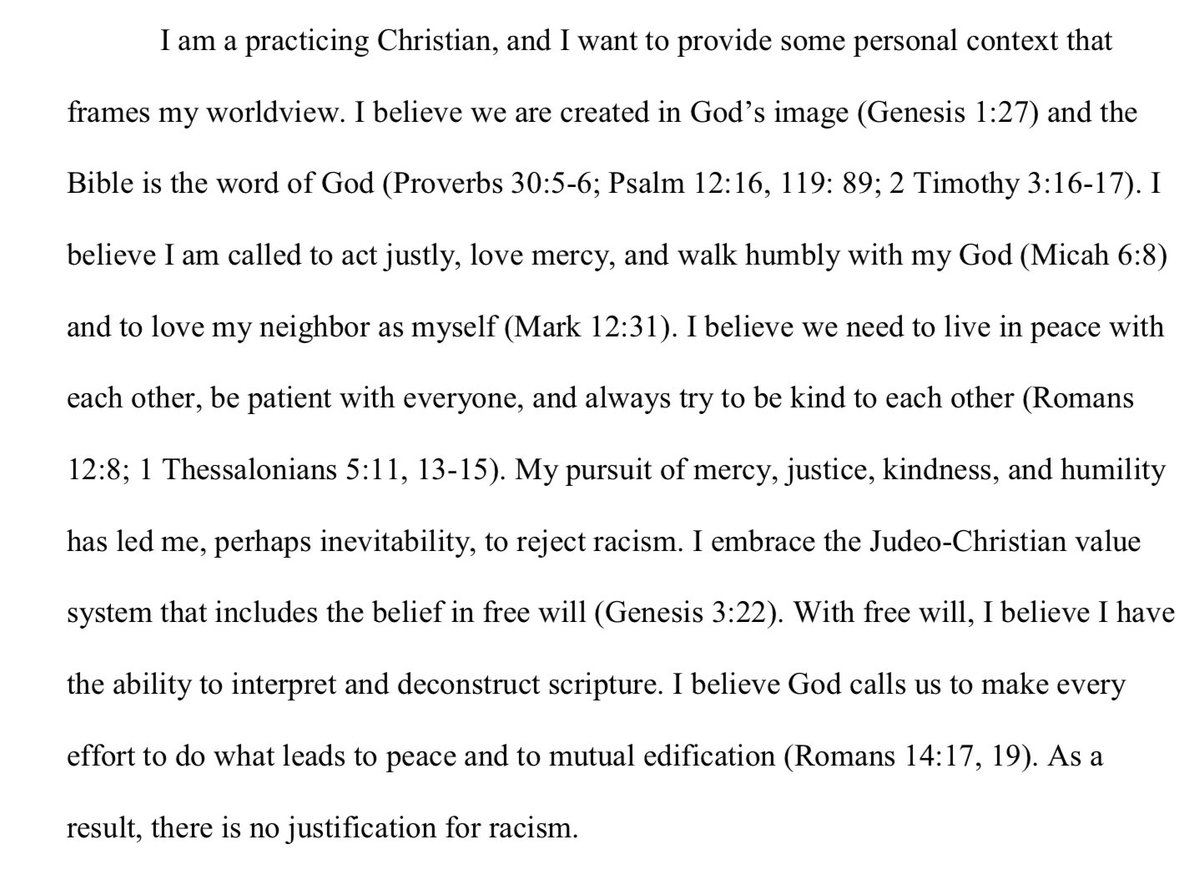 I am a practicing Christian, and I want to provide some personal context that frames my worldview. I believe we are created in God's image (Genesis 1:27) and the Bible is the word of God (Proverbs 30:5-6; Psalm 12:16, 119: 89; 2 Timothy 3:16-17). I believe I am called to act justly, love mercy, and walk humbly with my God (Micah 6:8) and to love my neighbor as myself (Mark 12:31). I believe we need to live in peace with each other, be patient with everyone, and always try to be kind to each other (Romans 12:8; 1 Thessalonians 5:11, 13-15). My pursuit of mercy, justice, kindness, and humility has led me, perhaps inevitability, to reject racism. I embrace the Judeo-Christian value system that includes the belief in free will (Genesis 3:22). With free will, I believe I have the ability to interpret and deconstruct scripture. I believe God calls us to make every effort to do what leads to peace and to mutual edification (Romans 14:17, 19). As a result, there is no justification for racism.